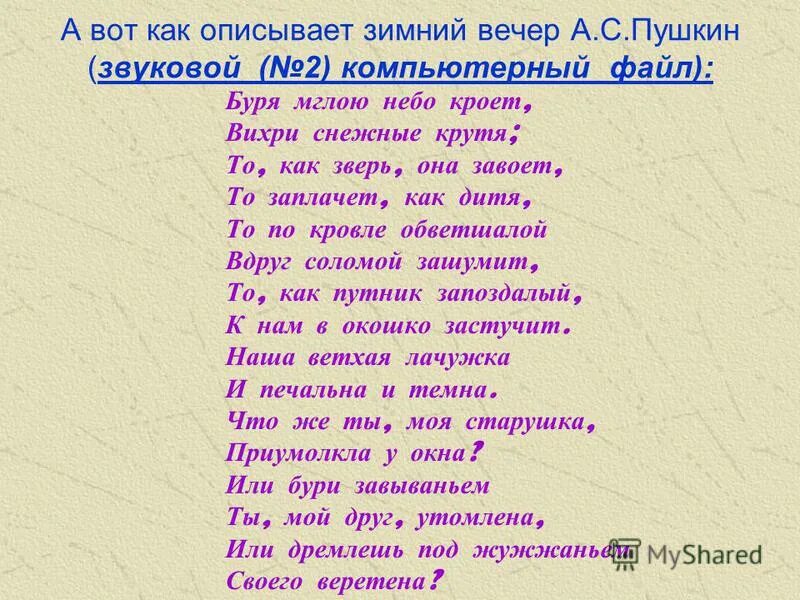 А вот как описывает зимний вечер А.С.Пушкин (звуковой (№2) компьютерный файл):

Буря мглою небо кроет,
Вихри снежные крутя;
То, как зверь, она завоет,
То заплачет, как дитя,
То по кровле обветшалой
Вдруг соломой зашумит,
То, как путник запоздалый,
К нам в окошко застучит.
Наша ветхая лачужка
И печальна и темна.
Что же ты, моя старушка,
Приумолкла у окна?
Или бури завываньем
Ты, мой друг, утомлена,
Или дремлешь под жужжаньем
Своего веретена?

MyShared